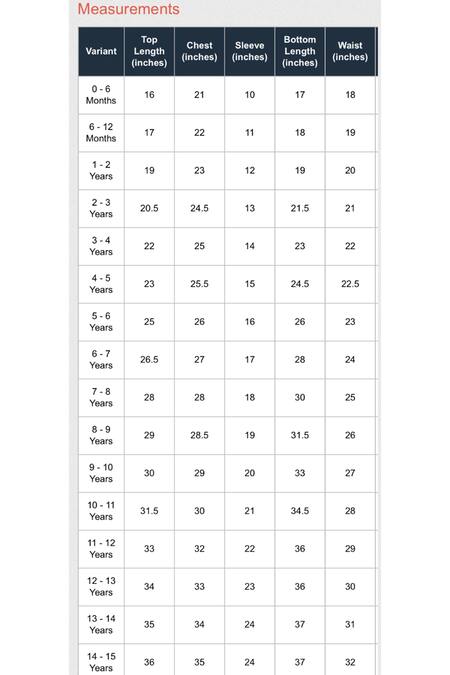 Measurements

| Variant | Top Length (inches) | Chest (inches) | Sleeve (inches) | Bottom Length (inches) | Waist (inches) |
|---|---|---|---|---|---|
| 0 - 6 Months | 16 | 21 | 10 | 17 | 18 |
| 6 - 12 Months | 17 | 22 | 11 | 18 | 19 |
| 1 - 2 Years | 19 | 23 | 12 | 19 | 20 |
| 2 - 3 Years | 20.5 | 24.5 | 13 | 21.5 | 21 |
| 3 - 4 Years | 22 | 25 | 14 | 23 | 22 |
| 4 - 5 Years | 23 | 25.5 | 15 | 24.5 | 22.5 |
| 5 - 6 Years | 25 | 26 | 16 | 26 | 23 |
| 6 - 7 Years | 26.5 | 27 | 17 | 28 | 24 |
| 7 - 8 Years | 28 | 28 | 18 | 30 | 25 |
| 8 - 9 Years | 29 | 28.5 | 19 | 31.5 | 26 |
| 9 - 10 Years | 30 | 29 | 20 | 33 | 27 |
| 10 - 11 Years | 31.5 | 30 | 21 | 34.5 | 28 |
| 11 - 12 Years | 33 | 32 | 22 | 36 | 29 |
| 12 - 13 Years | 34 | 33 | 23 | 36 | 30 |
| 13 - 14 Years | 35 | 34 | 24 | 37 | 31 |
| 14 - 15 Years | 36 | 35 | 24 | 37 | 32 |